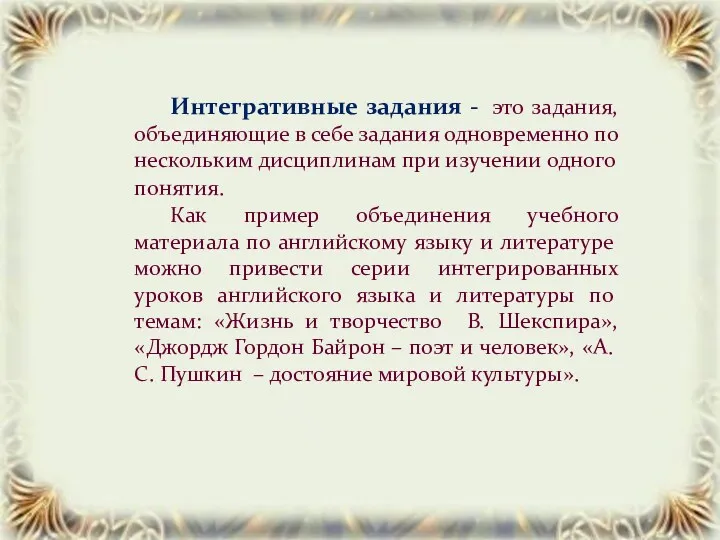 Интегративные задания - это задания, объединяющие в себе задания одновременно по нескольким дисциплинам при изучении одного понятия.

Как пример объединения учебного материала по английскому языку и литературе можно привести серии интегрированных уроков английского языка и литературы по темам: «Жизнь и творчество В. Шекспира», «Джордж Гордон Байрон – поэт и человек», «А. С. Пушкин – достояние мировой культуры».